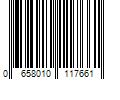 0 658010 117661